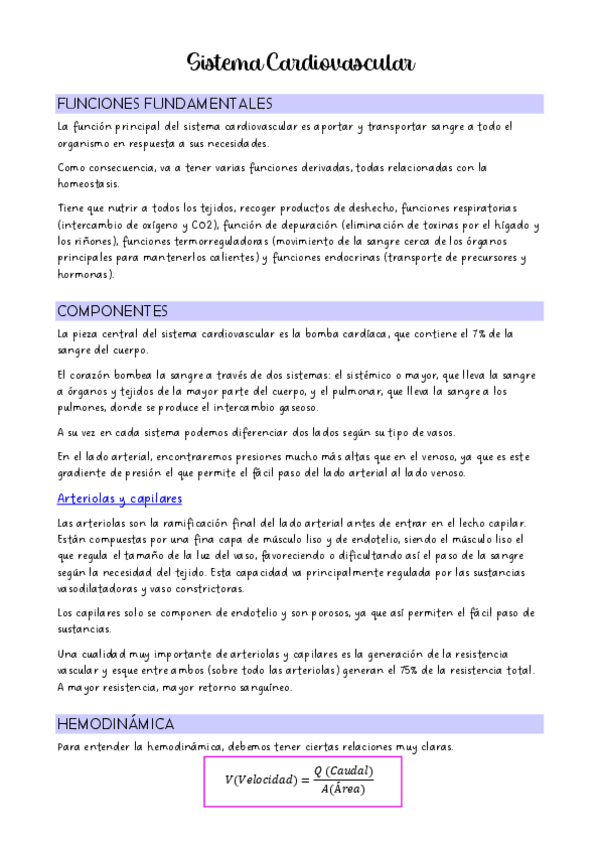 Sistema Cardiovascular

FUNCIONES FUNDAMENTALES

La función principal del sistema cardiovascular es aportar y transportar sangre a todo el organismo en respuesta a sus necesidades.

Como consecuencia, va a tener varias funciones derivadas, todas relacionadas con la homeostasis.

Tiene que nutrir a todos los tejidos, recoger productos de deshecho, funciones respiratorias (intercambio de oxígeno y CO2), función de depuración (eliminación de toxinas por el hígado y los riñones), funciones termorreguladoras (movimiento de la sangre cerca de los órganos principales para mantenerlos calientes) y funciones endocrinas (transporte de precursores y hormonas).

COMPONENTES

La pieza central del sistema cardiovascular es la bomba cardíaca, que contiene el 7% de la sangre del cuerpo.

El corazón bombea la sangre a través de dos sistemas: el sistémico o mayor, que lleva la sangre a órganos y tejidos de la mayor parte del cuerpo, y el pulmonar, que lleva la sangre a los pulmones, donde se produce el intercambio gaseoso.

A su vez en cada sistema podemos diferenciar dos lados según su tipo de vasos.

En el lado arterial, encontraremos presiones mucho más altas que en el venoso, ya que es este gradiente de presión el que permite el fácil paso del lado arterial al lado venoso.

Arteriolas y capilares

Las arteriolas son la ramificación final del lado arterial antes de entrar en el lecho capilar. Están compuestas por una fina capa de músculo liso y de endotelio, siendo el músculo liso el que regula el tamaño de la luz del vaso, favoreciendo o dificultando así el paso de la sangre según la necesidad del tejido. Esta capacidad va principalmente regulada por las sustancias vasodilatadoras y vaso constrictoras.

Los capilares solo se componen de endotelio y son porosos, ya que así permiten el fácil paso de sustancias.

Una cualidad muy importante de arteriolas y capilares es la generación de la resistencia vascular y esque entre ambos (sobre todo las arteriolas) generan el 75% de la resistencia total. A mayor resistencia, mayor retorno sanguíneo.

HEMODINÁMICA

Para entender la hemodinámica, debemos tener ciertas relaciones muy claras.

$V(Velocidad) = \frac{Q\ (Caudal)}{A(Área)}$